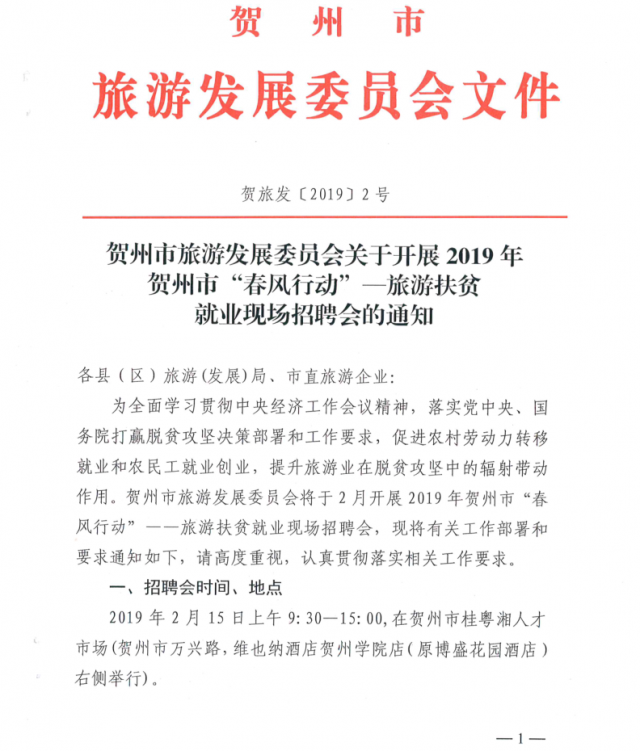 贺州市

旅游发展委员会文件

贺旅发〔2019〕2号

贺州市旅游发展委员会关于开展2019年
贺州市“春风行动”—旅游扶贫
就业现场招聘会的通知

各县（区）旅游(发展)局、市直旅游企业:

为全面学习贯彻中央经济工作会议精神，落实党中央、国务院打赢脱贫攻坚决策部署和工作要求，促进农村劳动力转移就业和农民工就业创业，提升旅游业在脱贫攻坚中的辐射带动作用。贺州市旅游发展委员会将于2月开展2019年贺州市“春风行动”——旅游扶贫就业现场招聘会，现将有关工作部署和要求通知如下，请高度重视，认真贯彻落实相关工作要求。

一、招聘会时间、地点

2019年2月15日上午9:30—15:00,在贺州市桂粤湘人才市场(贺州市万兴路，维也纳酒店贺州学院店（原博盛花园酒店）右侧举行)。

—1—